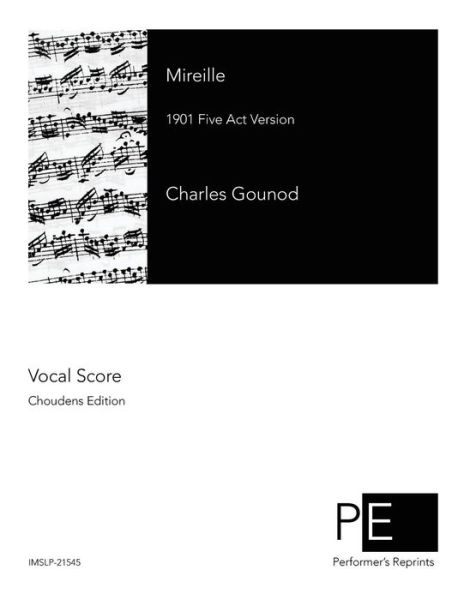 Mireille

1901 Five Act Version

Charles Gounod

Vocal Score

Choudens Edition

PE

Performer's Reprints

IMSLP-21545